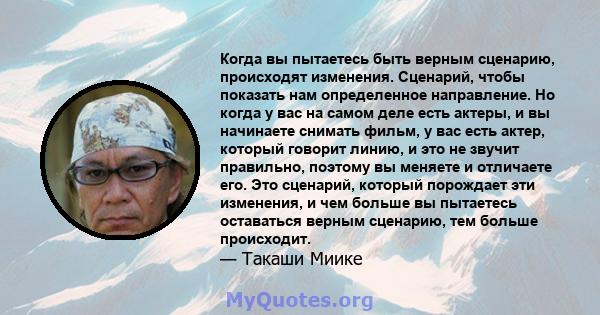 Когда вы пытаетесь быть верным сценарию, происходят изменения. Сценарий, чтобы показать нам определенное направление. Но когда у вас на самом деле есть актеры, и вы начинаете снимать фильм, у вас есть актер, который говорит линию, и это не звучит правильно, поэтому вы меняете и отличаете его. Это сценарий, который порождает эти изменения, и чем больше вы пытаетесь оставаться верным сценарию, тем больше происходит.
— Такаши Миике

MyQuotes.org